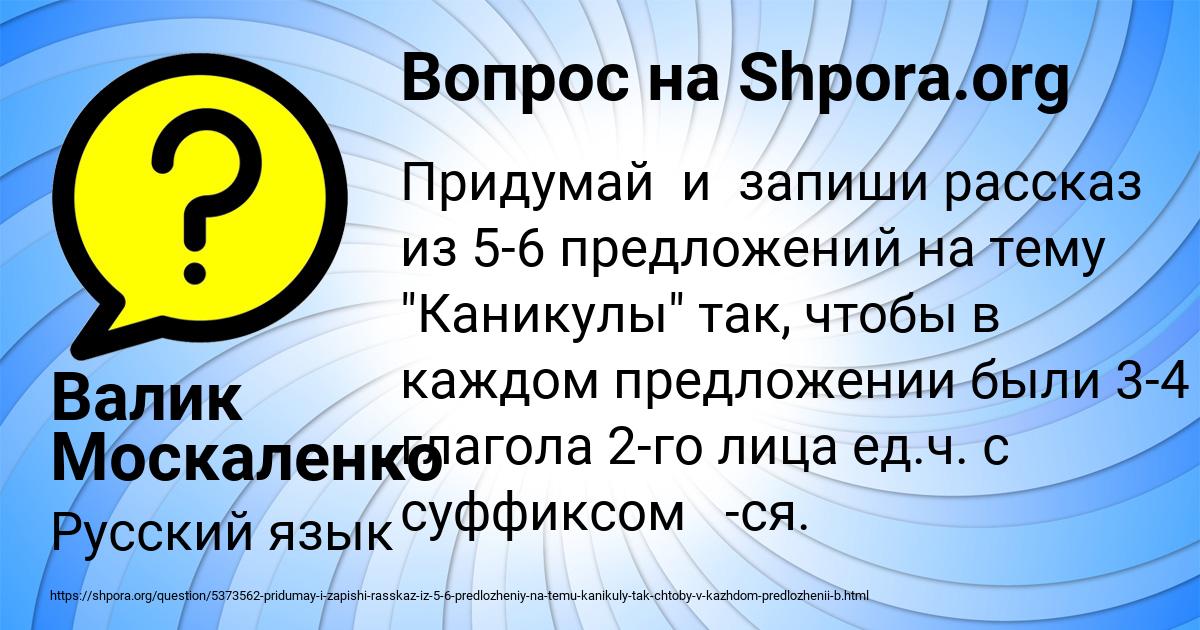 Вопрос на Shpora.org

Придумай и запиши рассказ из 5-6 предложений на тему "Каникулы" так, чтобы в каждом предложении были 3-4 глагола 2-го лица ед.ч. с суффиксом -ся.

Валик Москаленко

Русский язык

https://shpora.org/question/5373562-pridumay-i-zapishi-rasskaz-iz-5-6-predlozheniy-na-temu-kanikuly-tak-chtoby-v-kazhdom-predlozhenii-b.html